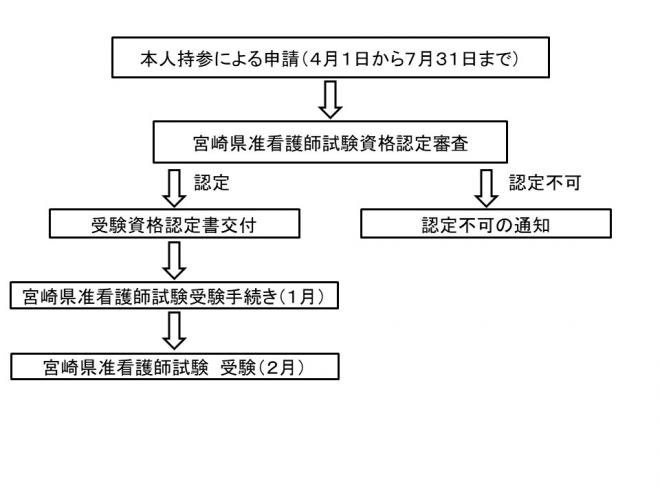 本人持参による申請（4月1日から7月31日まで）

宮崎県准看護師試験資格認定審査

認定

認定不可

受験資格認定書交付

認定不可の通知

宮崎県准看護師試験受験手続き（1月）

宮崎県准看護師試験　受験（2月）